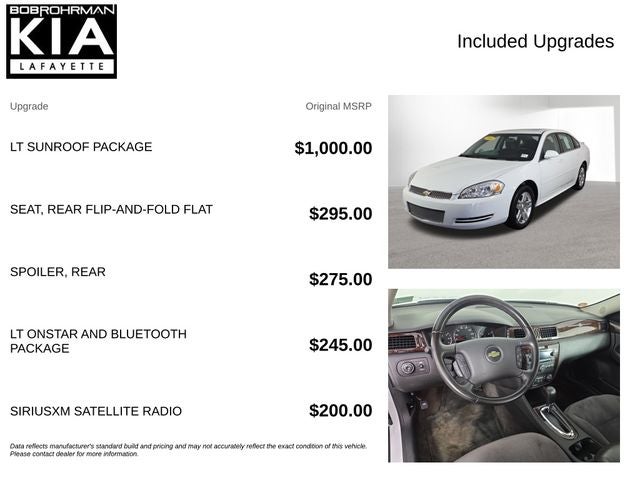 BOBROHRMAN
KIA
LAFAYETTE

Included Upgrades

| Upgrade | Original MSRP |
|---|---|
| LT SUNROOF PACKAGE | $1,000.00 |
| SEAT, REAR FLIP-AND-FOLD FLAT | $295.00 |
| SPOILER, REAR | $275.00 |
| LT ONSTAR AND BLUETOOTH PACKAGE | $245.00 |
| SIRIUSXM SATELLITE RADIO | $200.00 |

Data reflects manufacturer's standard build and pricing and may not accurately reflect the exact condition of this vehicle. Please contact dealer for more information.